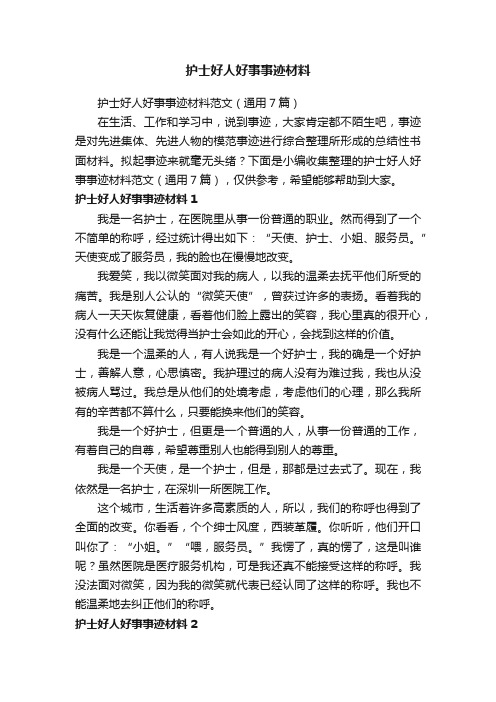 护士好人好事事迹材料

护士好人好事事迹材料范文（通用7篇）

在生活、工作和学习中，说到事迹，大家肯定都不陌生吧，事迹是对先进集体、先进人物的模范事迹进行综合整理所形成的总结性书面材料。拟起事迹来就毫无头绪？下面是小编收集整理的护士好人好事事迹材料范文（通用7篇），仅供参考，希望能够帮助到大家。

护士好人好事事迹材料1

我是一名护士，在医院里从事一份普通的职业。然而得到了一个不简单的称呼，经过统计得出如下：“天使、护士、小姐、服务员。”天使变成了服务员，我的脸也在慢慢地改变。

我爱笑，我以微笑面对我的病人，以我的温柔去抚平他们所受的痛苦。我是别人公认的“微笑天使”，曾获过许多的表扬。看着我的病人一天天恢复健康，看着他们脸上露出的笑容，我心里真的很开心，没有什么还能让我觉得当护士会如此的开心，会找到这样的价值。

我是一个温柔的人，有人说我是一个好护士，我的确是一个好护士，善解人意，心思慎密。我护理过的病人没有为难过我，我也从没被病人骂过。我总是从他们的处境考虑，考虑他们的心理，那么我所有的辛苦都不算什么，只要能换来他们的笑容。

我是一个好护士，但更是一个普通的人，从事一份普通的工作，有着自己的自尊，希望尊重别人也能得到别人的尊重。

我是一个天使，是一个护士，但是，那都是过去式了。现在，我依然是一名护士，在深圳一所医院工作。

这个城市，生活着许多高素质的人，所以，我们的称呼也得到了全面的改变。你看看，个个绅士风度，西装革履。你听听，他们开口叫你了：“小姐。”“喂，服务员。”我愣了，真的愣了，这是叫谁呢？虽然医院是医疗服务机构，可是我还真不能接受这样的称呼。我没法面对微笑，因为我的微笑就代表已经认同了这样的称呼。我也不能温柔地去纠正他们的称呼。

护士好人好事事迹材料2